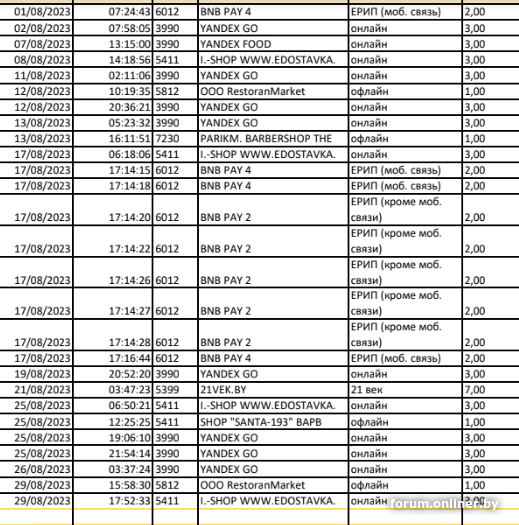 | 01/08/2023 | 07:24:43 | 6012 | BNB PAY 4 | ЕРИП (моб. связь) | 2,00 |
|---|---|---|---|---|---|
| 02/08/2023 | 07:58:05 | 3990 | YANDEX GO | онлайн | 3,00 |
| 07/08/2023 | 13:15:00 | 3990 | YANDEX FOOD | онлайн | 3,00 |
| 08/08/2023 | 14:18:56 | 5411 | I.-SHOP WWW.EDOSTAVKA. | онлайн | 3,00 |
| 11/08/2023 | 02:11:06 | 3990 | YANDEX GO | онлайн | 3,00 |
| 12/08/2023 | 10:19:35 | 5812 | OOO RestoranMarket | офлайн | 1,00 |
| 12/08/2023 | 20:36:21 | 3990 | YANDEX GO | онлайн | 3,00 |
| 13/08/2023 | 05:23:32 | 3990 | YANDEX GO | онлайн | 3,00 |
| 13/08/2023 | 16:11:51 | 7230 | PARIKM. BARBERSHOP THE | офлайн | 1,00 |
| 17/08/2023 | 06:18:06 | 5411 | I.-SHOP WWW.EDOSTAVKA. | онлайн | 3,00 |
| 17/08/2023 | 17:14:15 | 6012 | BNB PAY 4 | ЕРИП (моб. связь) | 2,00 |
| 17/08/2023 | 17:14:18 | 6012 | BNB PAY 4 | ЕРИП (моб. связь) | 2,00 |
| 17/08/2023 | 17:14:20 | 6012 | BNB PAY 2 | ЕРИП (кроме моб. связи) | 2,00 |
| 17/08/2023 | 17:14:22 | 6012 | BNB PAY 2 | ЕРИП (кроме моб. связи) | 2,00 |
| 17/08/2023 | 17:14:26 | 6012 | BNB PAY 2 | ЕРИП (кроме моб. связи) | 2,00 |
| 17/08/2023 | 17:14:27 | 6012 | BNB PAY 2 | ЕРИП (кроме моб. связи) | 2,00 |
| 17/08/2023 | 17:14:28 | 6012 | BNB PAY 2 | ЕРИП (кроме моб. связи) | 2,00 |
| 17/08/2023 | 17:16:44 | 6012 | BNB PAY 4 | ЕРИП (моб. связь) | 2,00 |
| 19/08/2023 | 20:52:20 | 3990 | YANDEX GO | онлайн | 3,00 |
| 21/08/2023 | 03:47:23 | 5399 | 21VEK.BY | 21 век | 7,00 |
| 25/08/2023 | 06:50:21 | 5411 | I.-SHOP WWW.EDOSTAVKA. | онлайн | 3,00 |
| 25/08/2023 | 12:25:25 | 5411 | SHOP "SANTA-193" BAPB | офлайн | 1,00 |
| 25/08/2023 | 19:06:10 | 3990 | YANDEX GO | онлайн | 3,00 |
| 25/08/2023 | 21:54:14 | 3990 | YANDEX GO | онлайн | 3,00 |
| 26/08/2023 | 03:37:24 | 3990 | YANDEX GO | онлайн | 3,00 |
| 29/08/2023 | 15:58:30 | 5812 | OOO RestoranMarket | офлайн | 1,00 |
| 29/08/2023 | 17:52:33 | 5411 | I.-SHOP WWW.EDOSTAVKA. | онлайн | 3,00 |

forum.onliner.by